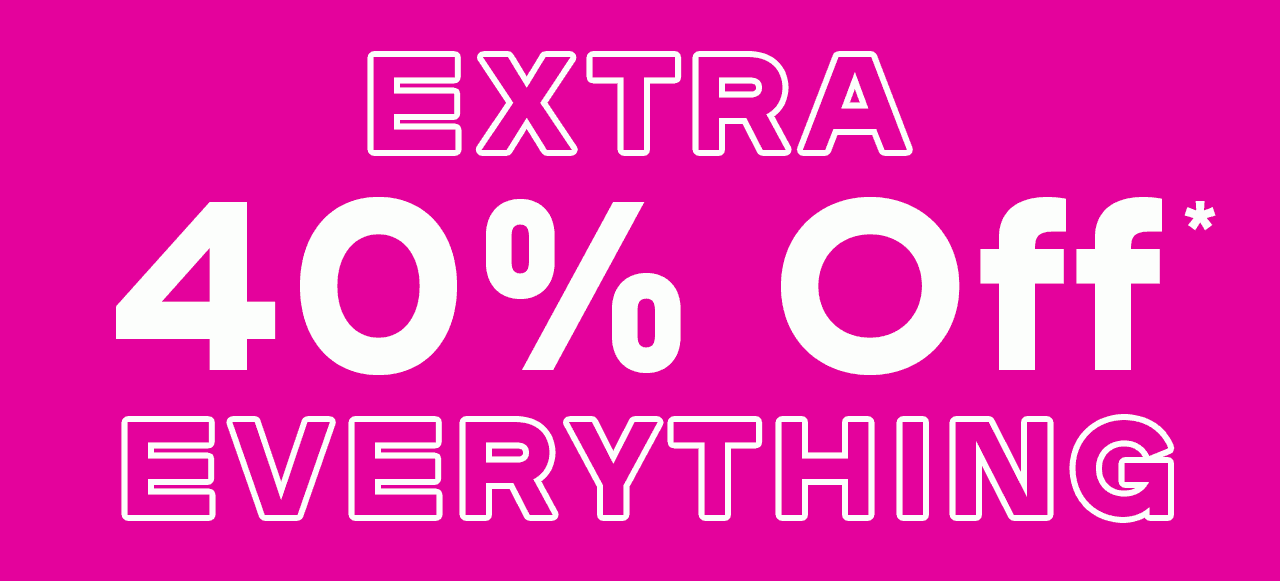 EXTRA
40% Off*
EVERYTHING